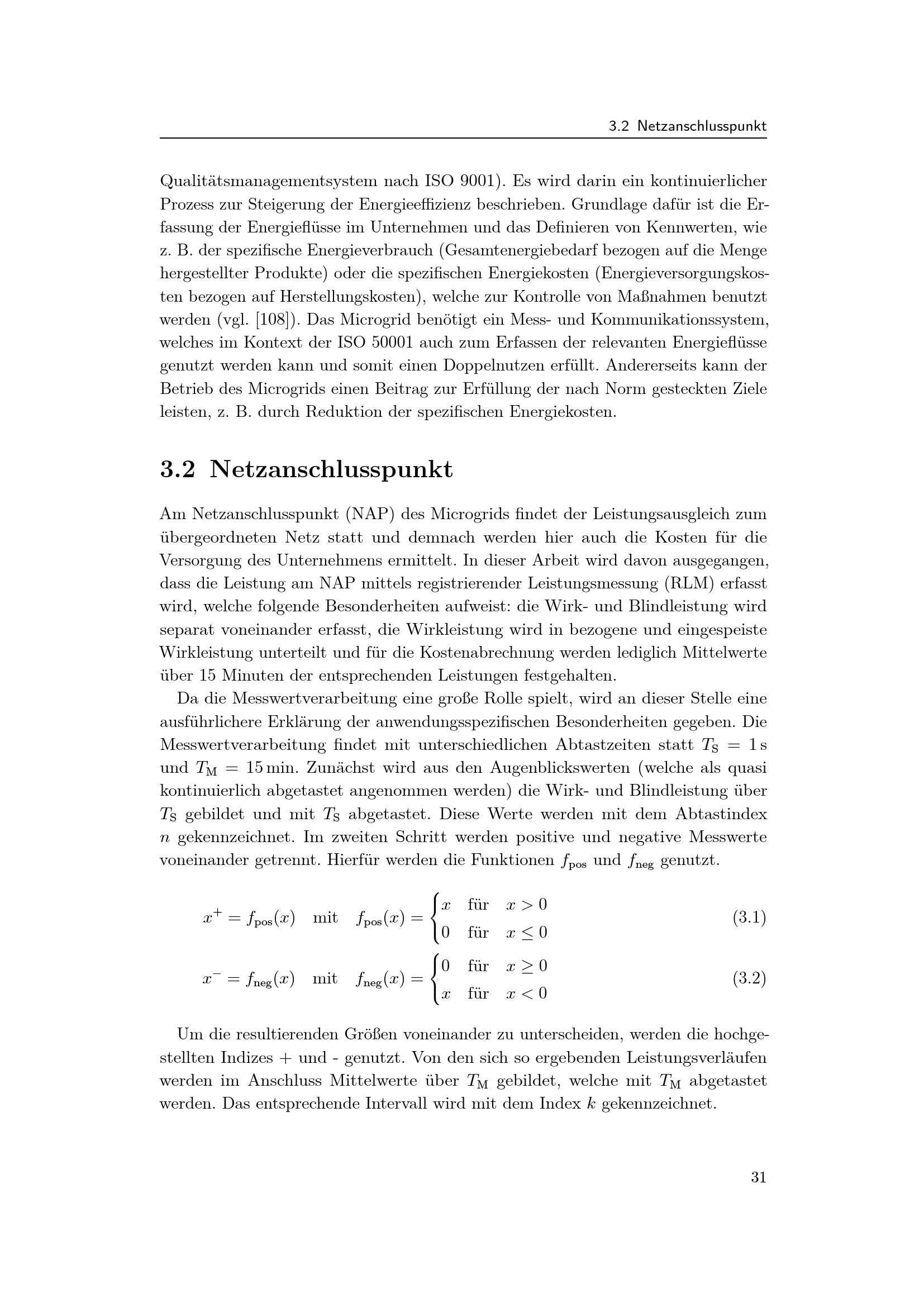 3.2 Netzanschlusspunkt

Qualitätsmanagementsystem nach ISO 9001). Es wird darin ein kontinuierlicher Prozess zur Steigerung der Energieeffizienz beschrieben. Grundlage dafür ist die Erfassung der Energieflüsse im Unternehmen und das Definieren von Kennwerten, wie z. B. der spezifische Energieverbrauch (Gesamtenergiebedarf bezogen auf die Menge hergestellter Produkte) oder die spezifischen Energiekosten (Energieversorgungskosten bezogen auf Herstellungskosten), welche zur Kontrolle von Maßnahmen benutzt werden (vgl. [108]). Das Microgrid benötigt ein Mess- und Kommunikationssystem, welches im Kontext der ISO 50001 auch zum Erfassen der relevanten Energieflüsse genutzt werden kann und somit einen Doppelnutzen erfüllt. Andererseits kann der Betrieb des Microgrids einen Beitrag zur Erfüllung der nach Norm gesteckten Ziele leisten, z. B. durch Reduktion der spezifischen Energiekosten.

3.2 Netzanschlusspunkt

Am Netzanschlusspunkt (NAP) des Microgrids findet der Leistungsausgleich zum übergeordneten Netz statt und demnach werden hier auch die Kosten für die Versorgung des Unternehmens ermittelt. In dieser Arbeit wird davon ausgegangen, dass die Leistung am NAP mittels registrierender Leistungsmessung (RLM) erfasst wird, welche folgende Besonderheiten aufweist: die Wirk- und Blindleistung wird separat voneinander erfasst, die Wirkleistung wird in bezogene und eingespeiste Wirkleistung unterteilt und für die Kostenabrechnung werden lediglich Mittelwerte über 15 Minuten der entsprechenden Leistungen festgehalten.

Da die Messwertverarbeitung eine große Rolle spielt, wird an dieser Stelle eine ausführlichere Erklärung der anwendungsspezifischen Besonderheiten gegeben. Die Messwertverarbeitung findet mit unterschiedlichen Abtastzeiten statt $T_\mathrm{S} = 1\,\mathrm{s}$ und $T_\mathrm{M} = 15\,\mathrm{min}$. Zunächst wird aus den Augenblickswerten (welche als quasi kontinuierlich abgetastet angenommen werden) die Wirk- und Blindleistung über $T_\mathrm{S}$ gebildet und mit $T_\mathrm{S}$ abgetastet. Diese Werte werden mit dem Abtastindex $n$ gekennzeichnet. Im zweiten Schritt werden positive und negative Messwerte voneinander getrennt. Hierfür werden die Funktionen $f_\mathrm{pos}$ und $f_\mathrm{neg}$ genutzt.

$x^+ = f_\mathrm{pos}(x) \quad \text{mit} \quad f_\mathrm{pos}(x) = \begin{cases} x & \text{für} \quad x > 0 \\ 0 & \text{für} \quad x \leq 0 \end{cases}$ (3.1)

$x^- = f_\mathrm{neg}(x) \quad \text{mit} \quad f_\mathrm{neg}(x) = \begin{cases} 0 & \text{für} \quad x \geq 0 \\ x & \text{für} \quad x < 0 \end{cases}$ (3.2)

Um die resultierenden Größen voneinander zu unterscheiden, werden die hochgestellten Indizes + und - genutzt. Von den sich so ergebenden Leistungsverläufen werden im Anschluss Mittelwerte über $T_\mathrm{M}$ gebildet, welche mit $T_\mathrm{M}$ abgetastet werden. Das entsprechende Intervall wird mit dem Index $k$ gekennzeichnet.

31